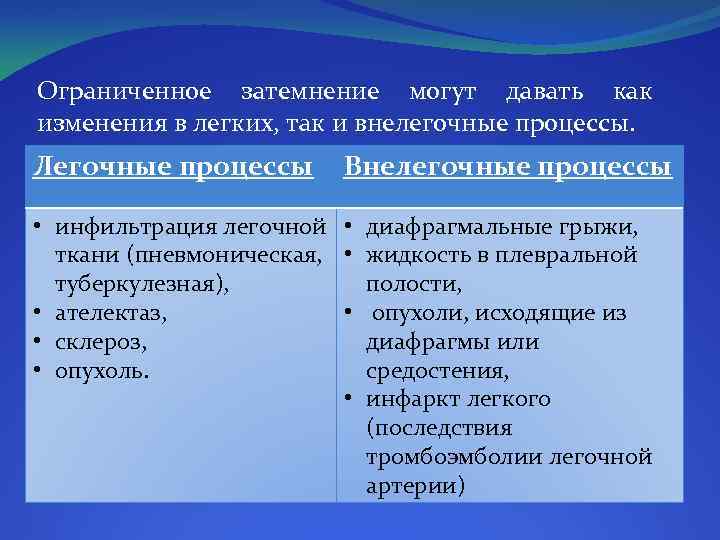 Ограниченное затемнение могут давать как изменения в легких, так и внелегочные процессы.

| Легочные процессы | Внелегочные процессы |
|---|---|
| • инфильтрация легочной ткани (пневмоническая, туберкулезная), • ателектаз, • склероз, • опухоль. | • диафрагмальные грыжи, • жидкость в плевральной полости, • опухоли, исходящие из диафрагмы или средостения, • инфаркт легкого (последствия тромбоэмболии легочной артерии) |